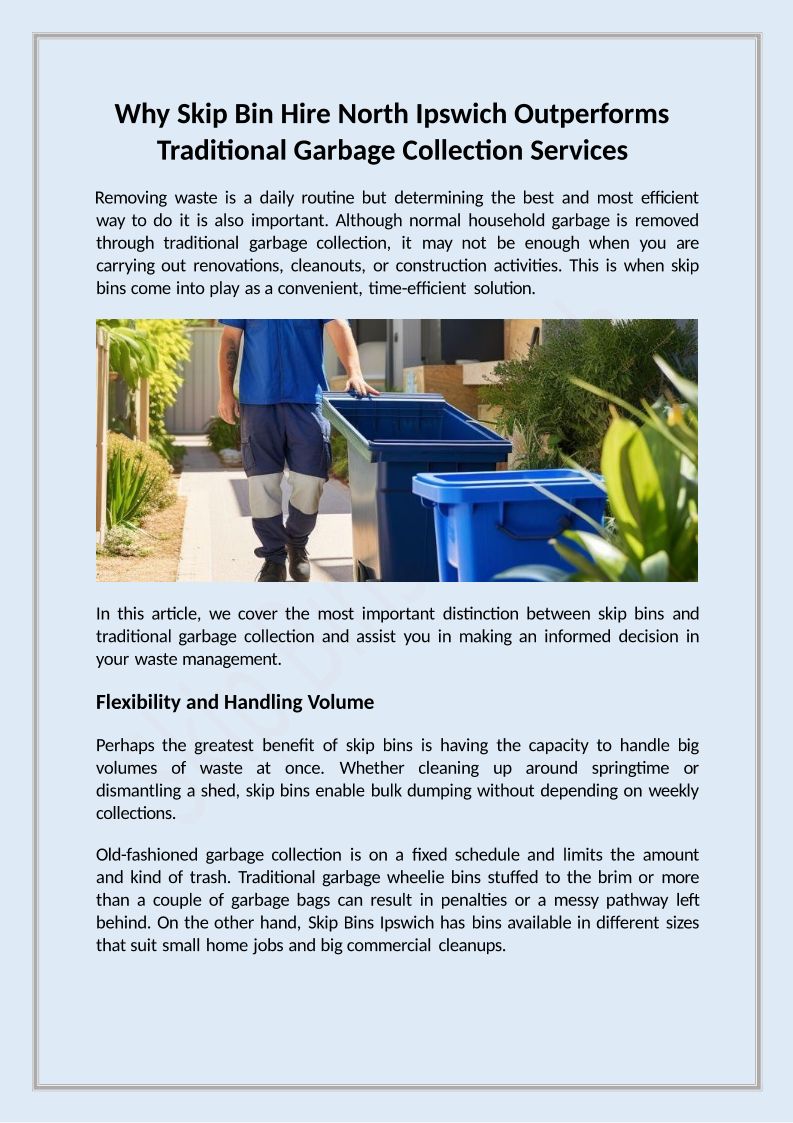 Why Skip Bin Hire North Ipswich Outperforms Traditional Garbage Collection Services

Removing waste is a daily routine but determining the best and most efficient way to do it is also important. Although normal household garbage is removed through traditional garbage collection, it may not be enough when you are carrying out renovations, cleanouts, or construction activities. This is when skip bins come into play as a convenient, time-efficient solution.

In this article, we cover the most important distinction between skip bins and traditional garbage collection and assist you in making an informed decision in your waste management.

Flexibility and Handling Volume

Perhaps the greatest benefit of skip bins is having the capacity to handle big volumes of waste at once. Whether cleaning up around springtime or dismantling a shed, skip bins enable bulk dumping without depending on weekly collections.

Old-fashioned garbage collection is on a fixed schedule and limits the amount and kind of trash. Traditional garbage wheelie bins stuffed to the brim or more than a couple of garbage bags can result in penalties or a messy pathway left behind. On the other hand, Skip Bins Ipswich has bins available in different sizes that suit small home jobs and big commercial cleanups.